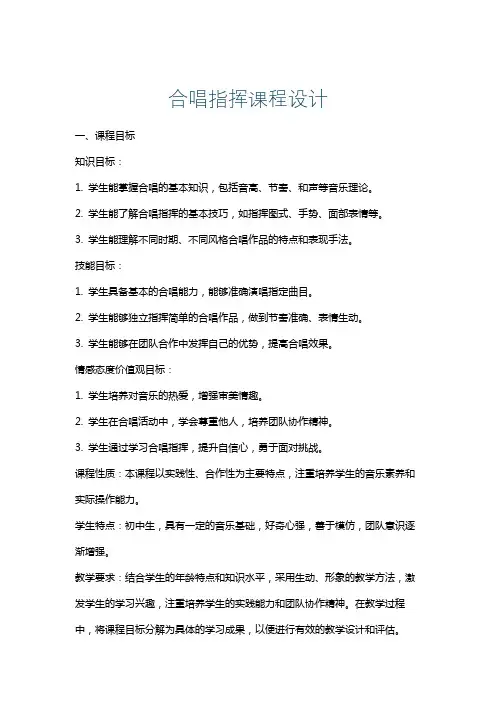 合唱指挥课程设计

一、课程目标

知识目标：

1. 学生能掌握合唱的基本知识，包括音高、节奏、和声等音乐理论。

2. 学生能了解合唱指挥的基本技巧，如指挥图式、手势、面部表情等。

3. 学生能理解不同时期、不同风格合唱作品的特点和表现手法。

技能目标：

1. 学生具备基本的合唱能力，能够准确演唱指定曲目。

2. 学生能够独立指挥简单的合唱作品，做到节奏准确、表情生动。

3. 学生能够在团队合作中发挥自己的优势，提高合唱效果。

情感态度价值观目标：

1. 学生培养对音乐的热爱，增强审美情趣。

2. 学生在合唱活动中，学会尊重他人，培养团队协作精神。

3. 学生通过学习合唱指挥，提升自信心，勇于面对挑战。

课程性质：本课程以实践性、合作性为主要特点，注重培养学生的音乐素养和实际操作能力。

学生特点：初中生，具有一定的音乐基础，好奇心强，善于模仿，团队意识逐渐增强。

教学要求：结合学生的年龄特点和知识水平，采用生动、形象的教学方法，激发学生的学习兴趣，注重培养学生的实践能力和团队协作精神。在教学过程中，将课程目标分解为具体的学习成果，以便进行有效的教学设计和评估。